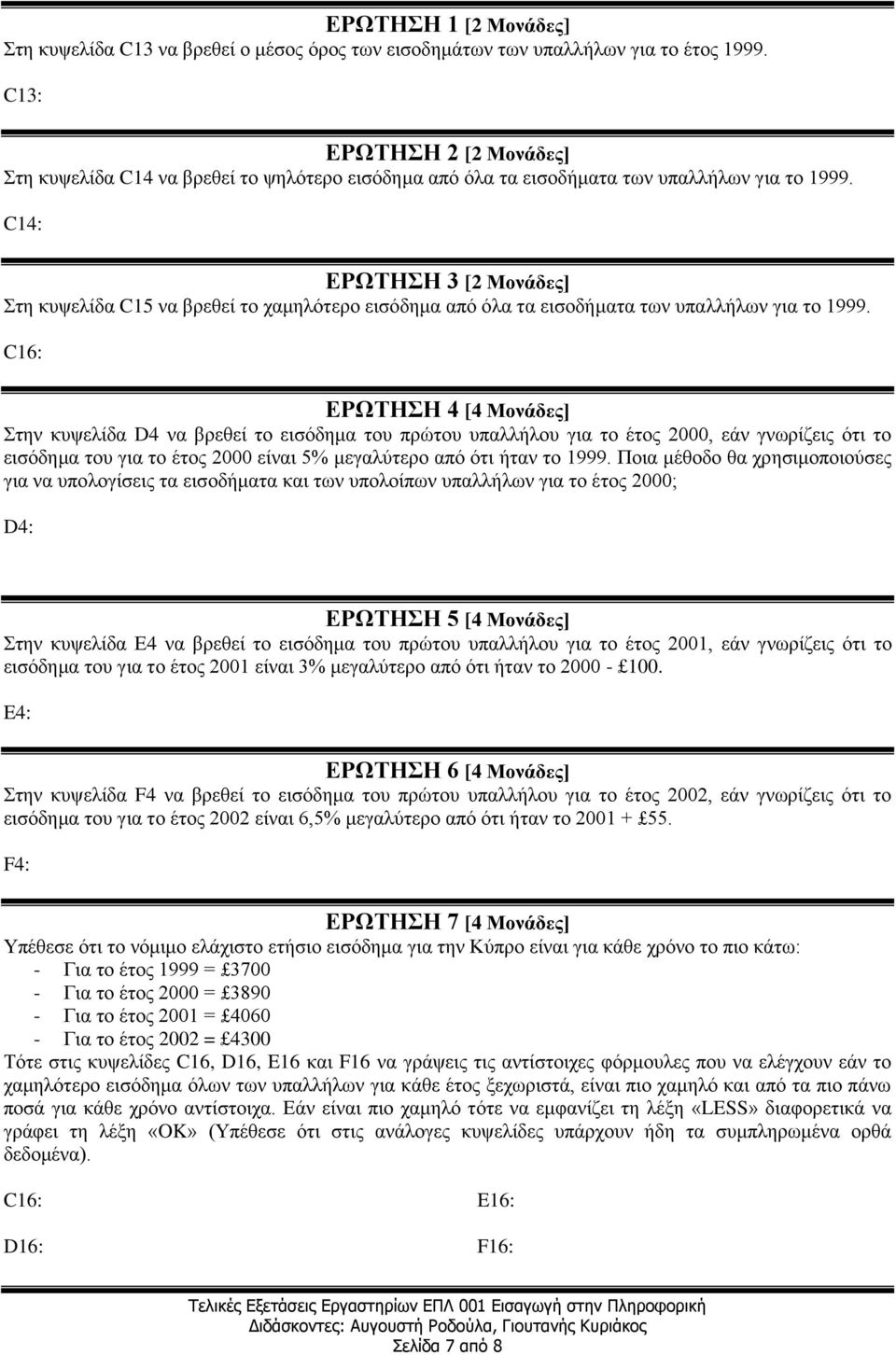 ΕΡΩΤΗΣΗ 1 [2 Μονάδες]
Στη κυψελίδα C13 να βρεθεί ο μέσος όρος των εισοδημάτων των υπαλλήλων για το έτος 1999.

C13:

ΕΡΩΤΗΣΗ 2 [2 Μονάδες]
Στη κυψελίδα C14 να βρεθεί το ψηλότερο εισόδημα από όλα τα εισοδήματα των υπαλλήλων για το 1999.

C14:

ΕΡΩΤΗΣΗ 3 [2 Μονάδες]
Στη κυψελίδα C15 να βρεθεί το χαμηλότερο εισόδημα από όλα τα εισοδήματα των υπαλλήλων για το 1999.

C16:

ΕΡΩΤΗΣΗ 4 [4 Μονάδες]
Στην κυψελίδα D4 να βρεθεί το εισόδημα του πρώτου υπαλλήλου για το έτος 2000, εάν γνωρίζεις ότι το εισόδημα του για το έτος 2000 είναι 5% μεγαλύτερο από ότι ήταν το 1999. Ποια μέθοδο θα χρησιμοποιούσες για να υπολογίσεις τα εισοδήματα και των υπολοίπων υπαλλήλων για το έτος 2000;

D4:

ΕΡΩΤΗΣΗ 5 [4 Μονάδες]
Στην κυψελίδα E4 να βρεθεί το εισόδημα του πρώτου υπαλλήλου για το έτος 2001, εάν γνωρίζεις ότι το εισόδημα του για το έτος 2001 είναι 3% μεγαλύτερο από ότι ήταν το 2000 - £100.

E4:

ΕΡΩΤΗΣΗ 6 [4 Μονάδες]
Στην κυψελίδα F4 να βρεθεί το εισόδημα του πρώτου υπαλλήλου για το έτος 2002, εάν γνωρίζεις ότι το εισόδημα του για το έτος 2002 είναι 6,5% μεγαλύτερο από ότι ήταν το 2001 + £55.

F4:

ΕΡΩΤΗΣΗ 7 [4 Μονάδες]
Υπέθεσε ότι το νόμιμο ελάχιστο ετήσιο εισόδημα για την Κύπρο είναι για κάθε χρόνο το πιο κάτω:
- Για το έτος 1999 = £3700
- Για το έτος 2000 = £3890
- Για το έτος 2001 = £4060
- Για το έτος 2002 = £4300
Τότε στις κυψελίδες C16, D16, E16 και F16 να γράψεις τις αντίστοιχες φόρμουλες που να ελέγχουν εάν το χαμηλότερο εισόδημα όλων των υπαλλήλων για κάθε έτος ξεχωριστά, είναι πιο χαμηλό και από τα πιο πάνω ποσά για κάθε χρόνο αντίστοιχα. Εάν είναι πιο χαμηλό τότε να εμφανίζει τη λέξη «LESS» διαφορετικά να γράφει τη λέξη «OK» (Υπέθεσε ότι στις ανάλογες κυψελίδες υπάρχουν ήδη τα συμπληρωμένα ορθά δεδομένα).

C16:

D16:

E16:

F16:

Τελικές Εξετάσεις Εργαστηρίων ΕΠΛ 001 Εισαγωγή στην Πληροφορική
Διδάσκοντες: Αυγουστή Ροδούλα, Γιουτανής Κυριάκος
Σελίδα 7 από 8